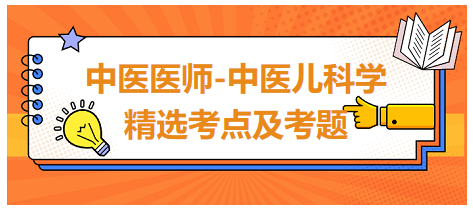 中医医师-中医儿科学
精选考点及考题